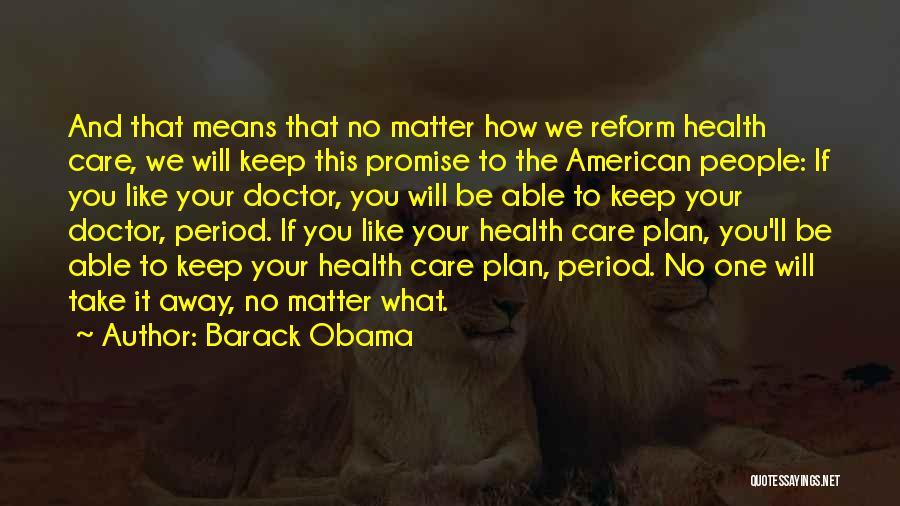 And that means that no matter how we reform health care, we will keep this promise to the American people: If you like your doctor, you will be able to keep your doctor, period. If you like your health care plan, you'll be able to keep your health care plan, period. No one will take it away, no matter what.

~ Author: Barack Obama

QUOTESSAYINGS.NET